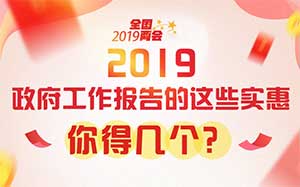 全国
2019两会

2019
政府工作报告的这些实惠
你得几个？